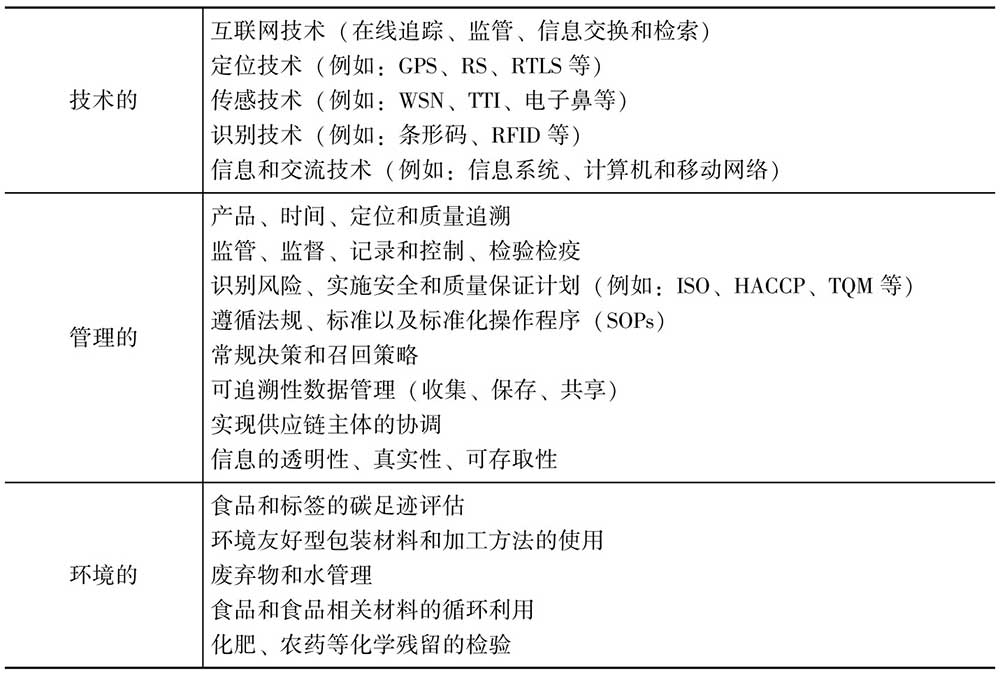 | | |
|---|---|
| 技术的 | 互联网技术（在线追踪、监管、信息交换和检索）<br>定位技术（例如：GPS、RS、RTLS 等）<br>传感技术（例如：WSN、TTI、电子鼻等）<br>识别技术（例如：条形码、RFID 等）<br>信息和交流技术（例如：信息系统、计算机和移动网络） |
| 管理的 | 产品、时间、定位和质量追溯<br>监管、监督、记录和控制、检验检疫<br>识别风险、实施安全和质量保证计划（例如：ISO、HACCP、TQM 等）<br>遵循法规、标准以及标准化操作程序（SOPs）<br>常规决策和召回策略<br>可追溯性数据管理（收集、保存、共享）<br>实现供应链主体的协调<br>信息的透明性、真实性、可存取性 |
| 环境的 | 食品和标签的碳足迹评估<br>环境友好型包装材料和加工方法的使用<br>废弃物和水管理<br>食品和食品相关材料的循环利用<br>化肥、农药等化学残留的检验 |